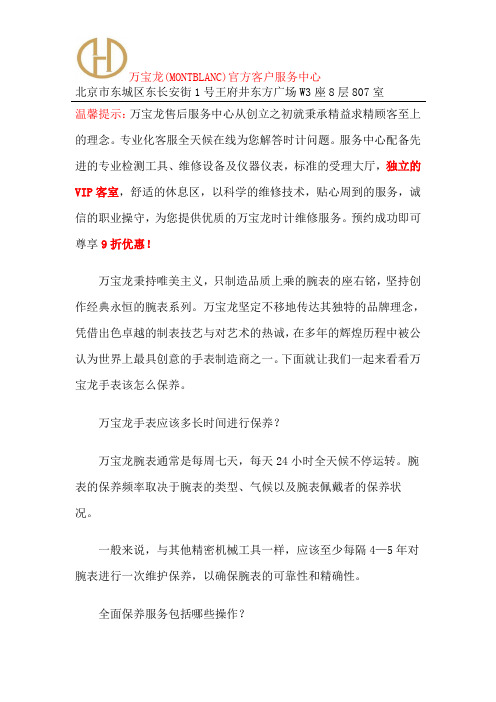 万宝龙(MONTBLANC)官方客户服务中心
北京市东城区东长安街1号王府井东方广场W3座8层807室

温馨提示：万宝龙售后服务中心从创立之初就秉承精益求精顾客至上的理念。专业化客服全天候在线为您解答时计问题。服务中心配备先进的专业检测工具、维修设备及仪器仪表，标准的受理大厅，独立的VIP客室，舒适的休息区，以科学的维修技术，贴心周到的服务，诚信的职业操守，为您提供优质的万宝龙时计维修服务。预约成功即可尊享9折优惠！

万宝龙秉持唯美主义，只制造品质上乘的腕表的座右铭，坚持创作经典永恒的腕表系列。万宝龙坚定不移地传达其独特的品牌理念，凭借出色卓越的制表技艺与对艺术的热诚，在多年的辉煌历程中被公认为世界上最具创意的手表制造商之一。下面就让我们一起来看看万宝龙手表该怎么保养。

万宝龙手表应该多长时间进行保养？

万宝龙腕表通常是每周七天，每天24小时全天候不停运转。腕表的保养频率取决于腕表的类型、气候以及腕表佩戴者的保养状况。

一般来说，与其他精密机械工具一样，应该至少每隔4—5年对腕表进行一次维护保养，以确保腕表的可靠性和精确性。

全面保养服务包括哪些操作？